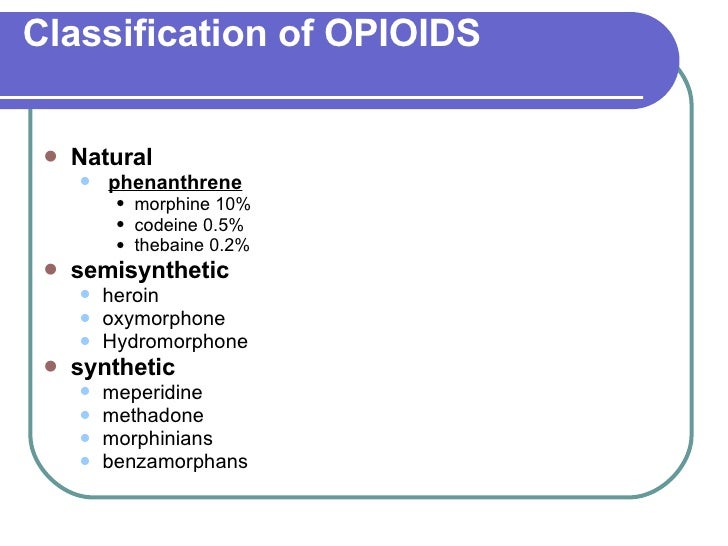 Classification of OPIOIDS

- Natural
  - phenanthrene
    - morphine 10%
    - codeine 0.5%
    - thebaine 0.2%
- semisynthetic
  - heroin
  - oxymorphone
  - Hydromorphone
- synthetic
  - meperidine
  - methadone
  - morphinians
  - benzamorphans